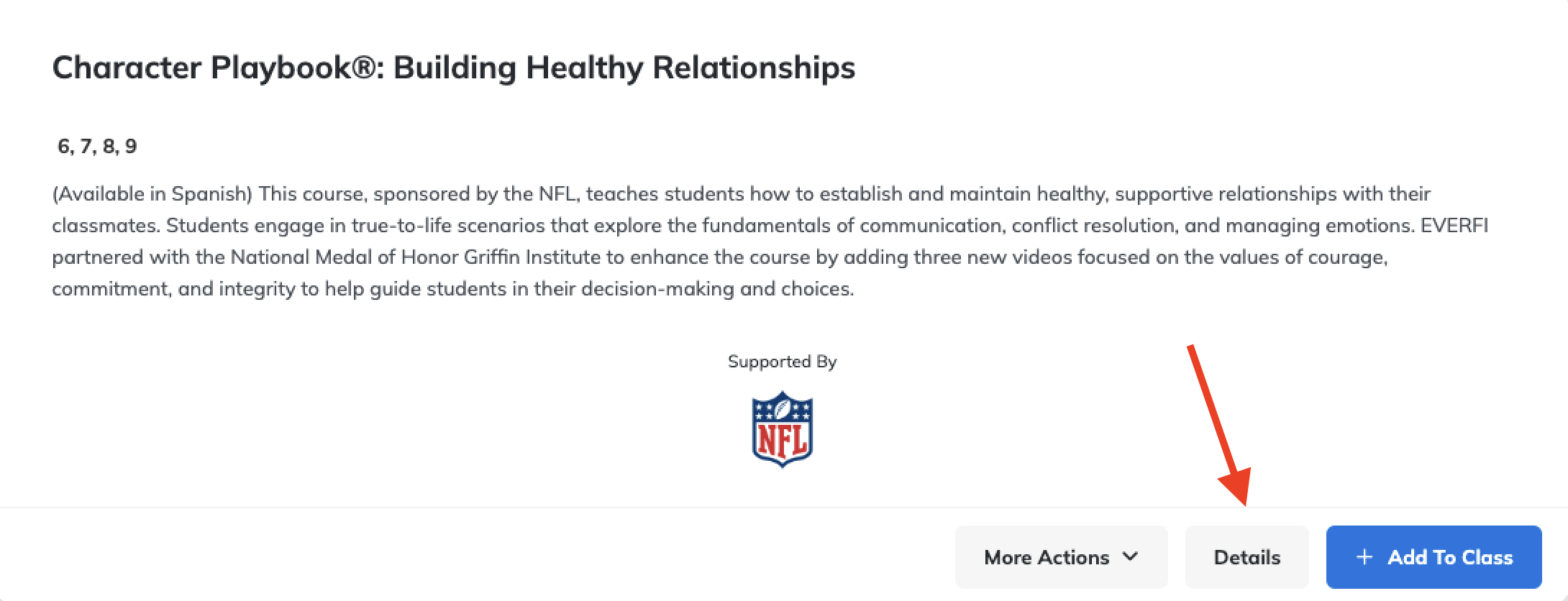 Character Playbook®: Building Healthy Relationships

6, 7, 8, 9

(Available in Spanish) This course, sponsored by the NFL, teaches students how to establish and maintain healthy, supportive relationships with their classmates. Students engage in true-to-life scenarios that explore the fundamentals of communication, conflict resolution, and managing emotions. EVERFI partnered with the National Medal of Honor Griffin Institute to enhance the course by adding three new videos focused on the values of courage, commitment, and integrity to help guide students in their decision-making and choices.

Supported By

NFL

More Actions

Details

+ Add To Class